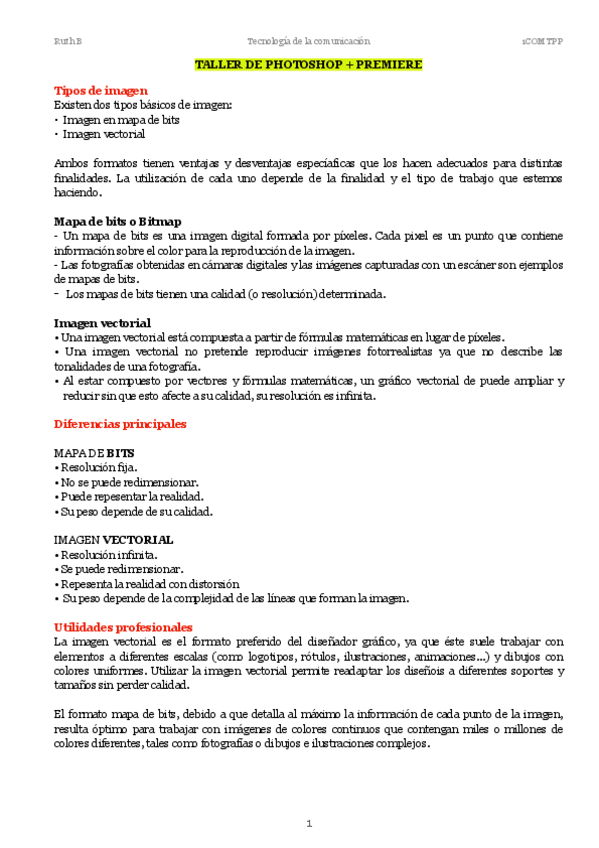 Ruth B Tecnología de la comunicación 1COM TPP

TALLER DE PHOTOSHOP + PREMIERE

Tipos de imagen
Existen dos tipos básicos de imagen:
• Imagen en mapa de bits
• Imagen vectorial

Ambos formatos tienen ventajas y desventajas específicas que los hacen adecuados para distintas finalidades. La utilización de cada uno depende de la finalidad y el tipo de trabajo que estemos haciendo.

Mapa de bits o Bitmap
- Un mapa de bits es una imagen digital formada por píxeles. Cada pixel es un punto que contiene información sobre el color para la reproducción de la imagen.
- Las fotografías obtenidas en cámaras digitales y las imágenes capturadas con un escáner son ejemplos de mapas de bits.
- Los mapas de bits tienen una calidad (o resolución) determinada.

Imagen vectorial
• Una imagen vectorial está compuesta a partir de fórmulas matemáticas en lugar de píxeles.
• Una imagen vectorial no pretende reproducir imágenes fotorrealistas ya que no describe las tonalidades de una fotografía.
• Al estar compuesto por vectores y fórmulas matemáticas, un gráfico vectorial de puede ampliar y reducir sin que esto afecte a su calidad, su resolución es infinita.

Diferencias principales

MAPA DE BITS
• Resolución fija.
• No se puede redimensionar.
• Puede repesentar la realidad.
• Su peso depende de su calidad.

IMAGEN VECTORIAL
• Resolución infinita.
• Se puede redimensionar.
• Repesenta la realidad con distorsión
• Su peso depende de la complejidad de las líneas que forman la imagen.

Utilidades profesionales
La imagen vectorial es el formato preferido del diseñador gráfico, ya que éste suele trabajar con elementos a diferentes escalas (como logotipos, rótulos, ilustraciones, animaciones...) y dibujos con colores uniformes. Utilizar la imagen vectorial permite readaptar los diseñois a diferentes soportes y tamaños sin perder calidad.

El formato mapa de bits, debido a que detalla al máximo la información de cada punto de la imagen, resulta óptimo para trabajar con imágenes de colores continuos que contengan miles o millones de colores diferentes, tales como fotografías o dibujos e ilustraciones complejos.

1